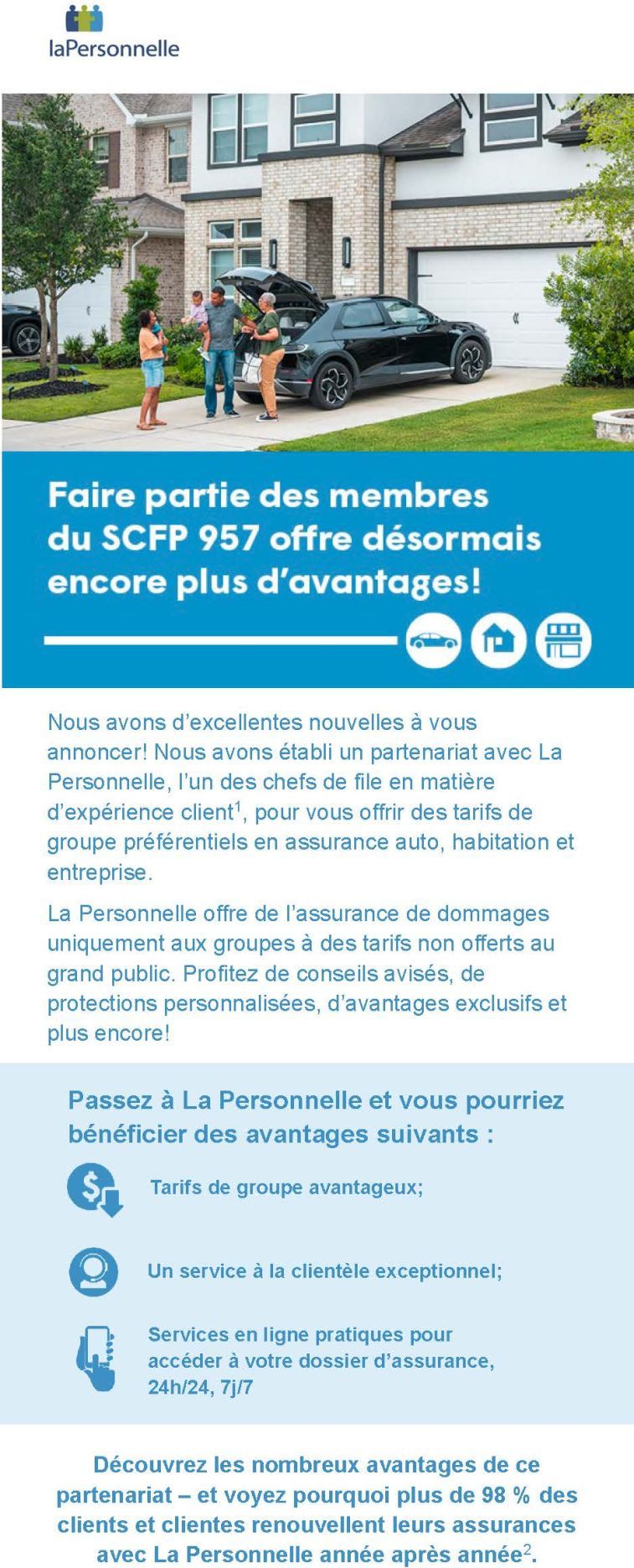 laPersonnelle

Faire partie des membres du SCFP 957 offre désormais encore plus d'avantages!

Nous avons d'excellentes nouvelles à vous annoncer! Nous avons établi un partenariat avec La Personnelle, l'un des chefs de file en matière d'expérience client$^1$, pour vous offrir des tarifs de groupe préférentiels en assurance auto, habitation et entreprise.

La Personnelle offre de l'assurance de dommages uniquement aux groupes à des tarifs non offerts au grand public. Profitez de conseils avisés, de protections personnalisées, d'avantages exclusifs et plus encore!

Passez à La Personnelle et vous pourriez bénéficier des avantages suivants :

Tarifs de groupe avantageux;

Un service à la clientèle exceptionnel;

Services en ligne pratiques pour accéder à votre dossier d'assurance, 24h/24, 7j/7

Découvrez les nombreux avantages de ce partenariat – et voyez pourquoi plus de 98 % des clients et clientes renouvellent leurs assurances avec La Personnelle année après année$^2$.